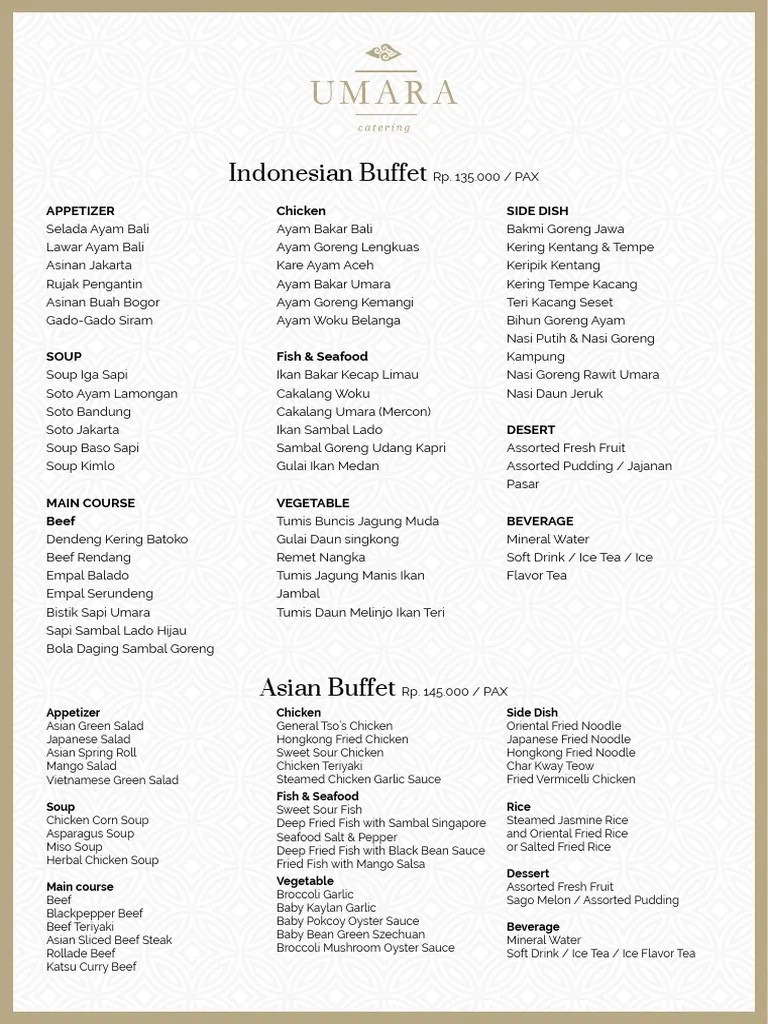 UMARA
catering

Indonesian Buffet Rp. 135.000 / PAX

APPETIZER
Selada Ayam Bali
Lawar Ayam Bali
Asinan Jakarta
Rujak Pengantin
Asinan Buah Bogor
Gado-Gado Siram

SOUP
Soup Iga Sapi
Soto Ayam Lamongan
Soto Bandung
Soto Jakarta
Soup Baso Sapi
Soup Kimlo

MAIN COURSE
Beef
Dendeng Kering Batoko
Beef Rendang
Empal Balado
Empal Serundeng
Bistik Sapi Umara
Sapi Sambal Lado Hijau
Bola Daging Sambal Goreng

Chicken
Ayam Bakar Bali
Ayam Goreng Lengkuas
Kare Ayam Aceh
Ayam Bakar Umara
Ayam Goreng Kemangi
Ayam Woku Belanga

Fish & Seafood
Ikan Bakar Kecap Limau
Cakalang Woku
Cakalang Umara (Mercon)
Ikan Sambal Lado
Sambal Goreng Udang Kapri
Gulai Ikan Medan

VEGETABLE
Tumis Buncis Jagung Muda
Gulai Daun singkong
Remet Nangka
Tumis Jagung Manis Ikan Jambal
Tumis Daun Melinjo Ikan Teri

SIDE DISH
Bakmi Goreng Jawa
Kering Kentang & Tempe
Keripik Kentang
Kering Tempe Kacang
Teri Kacang Seset
Bihun Goreng Ayam
Nasi Putih & Nasi Goreng Kampung
Nasi Goreng Rawit Umara
Nasi Daun Jeruk

DESERT
Assorted Fresh Fruit
Assorted Pudding / Jajanan Pasar

BEVERAGE
Mineral Water
Soft Drink / Ice Tea / Ice Flavor Tea

Asian Buffet Rp. 145.000 / PAX

Appetizer
Asian Green Salad
Japanese Salad
Asian Spring Roll
Mango Salad
Vietnamese Green Salad

Soup
Chicken Corn Soup
Asparagus Soup
Miso Soup
Herbal Chicken Soup

Main course
Beef
Blackpepper Beef
Beef Teriyaki
Asian Sliced Beef Steak
Rollade Beef
Katsu Curry Beef

Chicken
General Tso's Chicken
Hongkong Fried Chicken
Sweet Sour Chicken
Chicken Teriyaki
Steamed Chicken Garlic Sauce

Fish & Seafood
Sweet Sour Fish
Deep Fried Fish with Sambal Singapore
Seafood Salt & Pepper
Deep Fried Fish with Black Bean Sauce
Fried Fish with Mango Salsa

Vegetable
Broccoli Garlic
Baby Kaylan Garlic
Baby Pokcoy Oyster Sauce
Baby Bean Green Szechuan
Broccoli Mushroom Oyster Sauce

Side Dish
Oriental Fried Noodle
Japanese Fried Noodle
Hongkong Fried Noodle
Char Kway Teow
Fried Vermicelli Chicken

Rice
Steamed Jasmine Rice
and Oriental Fried Rice
or Salted Fried Rice

Dessert
Assorted Fresh Fruit
Sago Melon / Assorted Pudding

Beverage
Mineral Water
Soft Drink / Ice Tea / Ice Flavor Tea